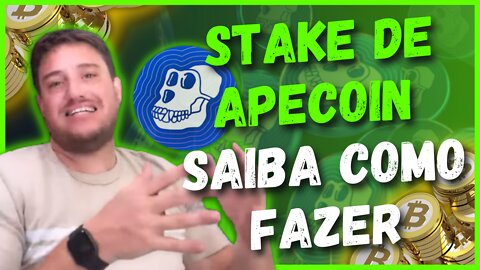 STAKE DE APECOIN
SAIBA COMO FAZER